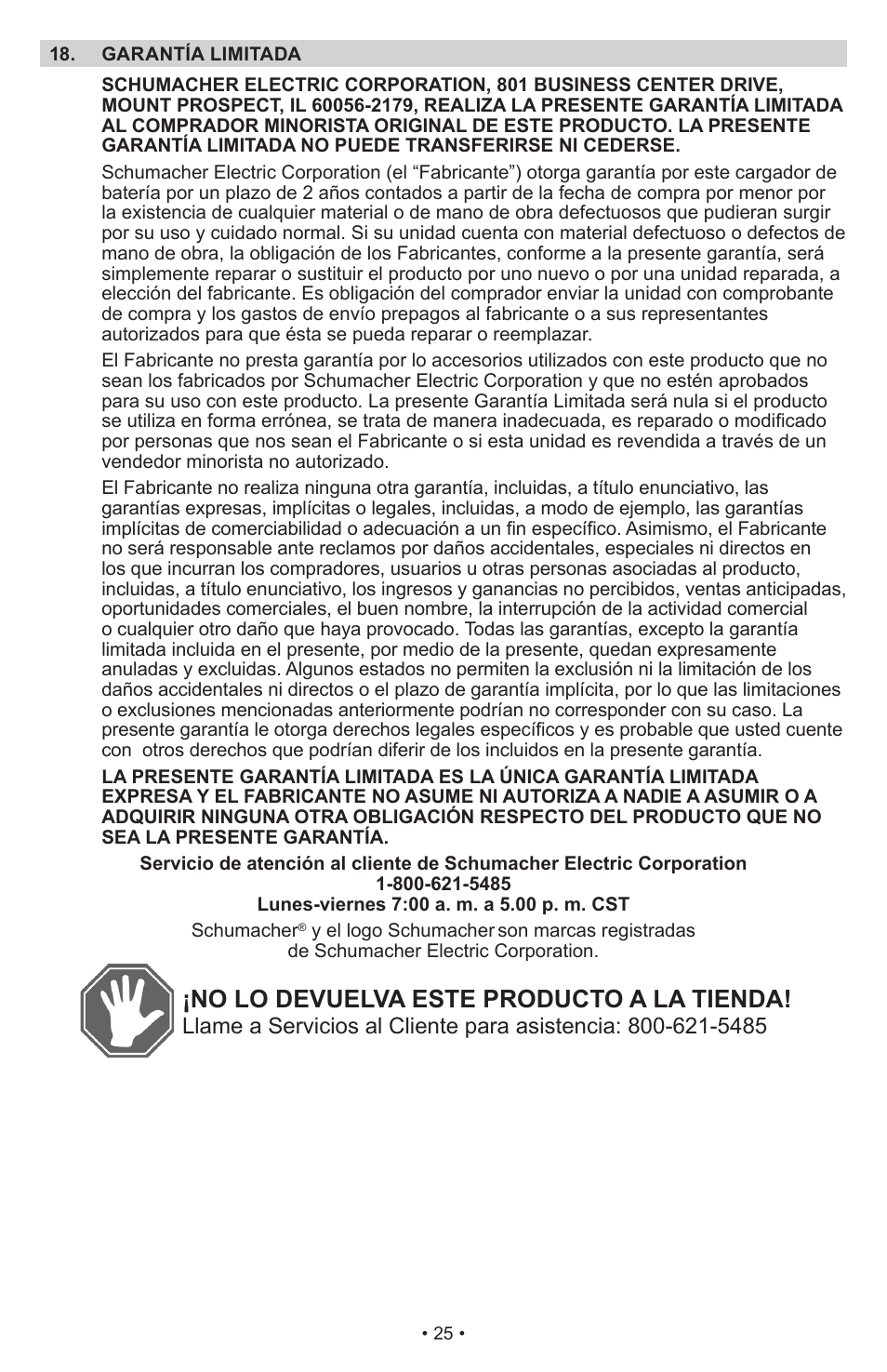 18. GARANTÍA LIMITADA

SCHUMACHER ELECTRIC CORPORATION, 801 BUSINESS CENTER DRIVE, MOUNT PROSPECT, IL 60056-2179, REALIZA LA PRESENTE GARANTÍA LIMITADA AL COMPRADOR MINORISTA ORIGINAL DE ESTE PRODUCTO. LA PRESENTE GARANTÍA LIMITADA NO PUEDE TRANSFERIRSE NI CEDERSE.

Schumacher Electric Corporation (el “Fabricante”) otorga garantía por este cargador de batería por un plazo de 2 años contados a partir de la fecha de compra por menor por la existencia de cualquier material o de mano de obra defectuosos que pudieran surgir por su uso y cuidado normal. Si su unidad cuenta con material defectuoso o defectos de mano de obra, la obligación de los Fabricantes, conforme a la presente garantía, será simplemente reparar o sustituir el producto por uno nuevo o por una unidad reparada, a elección del fabricante. Es obligación del comprador enviar la unidad con comprobante de compra y los gastos de envío prepagos al fabricante o a sus representantes autorizados para que ésta se pueda reparar o reemplazar.

El Fabricante no presta garantía por lo accesorios utilizados con este producto que no sean los fabricados por Schumacher Electric Corporation y que no estén aprobados para su uso con este producto. La presente Garantía Limitada será nula si el producto se utiliza en forma errónea, se trata de manera inadecuada, es reparado o modificado por personas que nos sean el Fabricante o si esta unidad es revendida a través de un vendedor minorista no autorizado.

El Fabricante no realiza ninguna otra garantía, incluidas, a título enunciativo, las garantías expresas, implícitas o legales, incluidas, a modo de ejemplo, las garantías implícitas de comerciabilidad o adecuación a un fin específico. Asimismo, el Fabricante no será responsable ante reclamos por daños accidentales, especiales ni directos en los que incurran los compradores, usuarios u otras personas asociadas al producto, incluidas, a título enunciativo, los ingresos y ganancias no percibidos, ventas anticipadas, oportunidades comerciales, el buen nombre, la interrupción de la actividad comercial o cualquier otro daño que haya provocado. Todas las garantías, excepto la garantía limitada incluida en el presente, por medio de la presente, quedan expresamente anuladas y excluidas. Algunos estados no permiten la exclusión ni la limitación de los daños accidentales ni directos o el plazo de garantía implícita, por lo que las limitaciones o exclusiones mencionadas anteriormente podrían no corresponder con su caso. La presente garantía le otorga derechos legales específicos y es probable que usted cuente con otros derechos que podrían diferir de los incluidos en la presente garantía.

LA PRESENTE GARANTÍA LIMITADA ES LA ÚNICA GARANTÍA LIMITADA EXPRESA Y EL FABRICANTE NO ASUME NI AUTORIZA A NADIE A ASUMIR O A ADQUIRIR NINGUNA OTRA OBLIGACIÓN RESPECTO DEL PRODUCTO QUE NO SEA LA PRESENTE GARANTÍA.

Servicio de atención al cliente de Schumacher Electric Corporation
1-800-621-5485
Lunes-viernes 7:00 a. m. a 5.00 p. m. CST

Schumacher® y el logo Schumacher son marcas registradas de Schumacher Electric Corporation.

¡NO LO DEVUELVA ESTE PRODUCTO A LA TIENDA!
Llame a Servicios al Cliente para asistencia: 800-621-5485

• 25 •